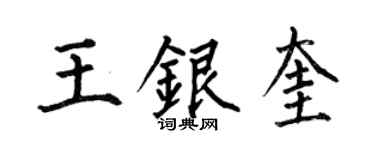 王銀奎

词典网